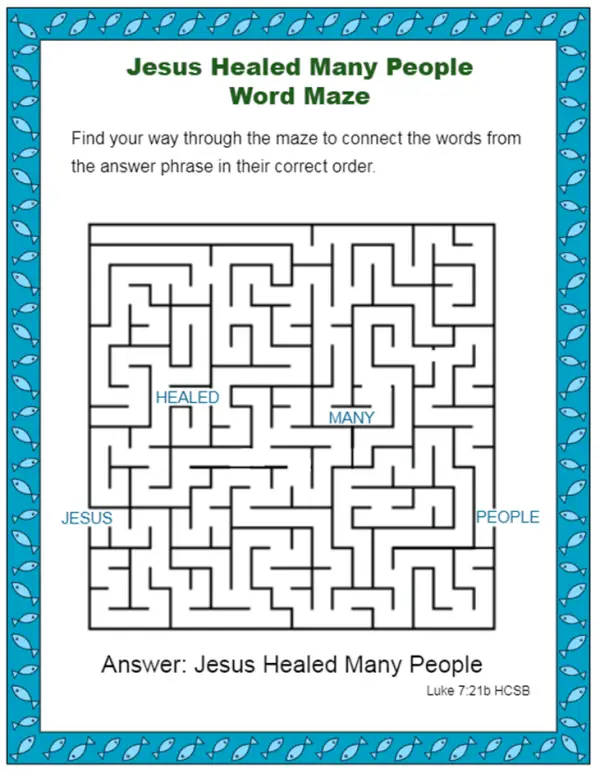 Jesus Healed Many People
Word Maze

Find your way through the maze to connect the words from the answer phrase in their correct order.

HEALED

MANY

JESUS

PEOPLE

Answer: Jesus Healed Many People

Luke 7:21b HCSB